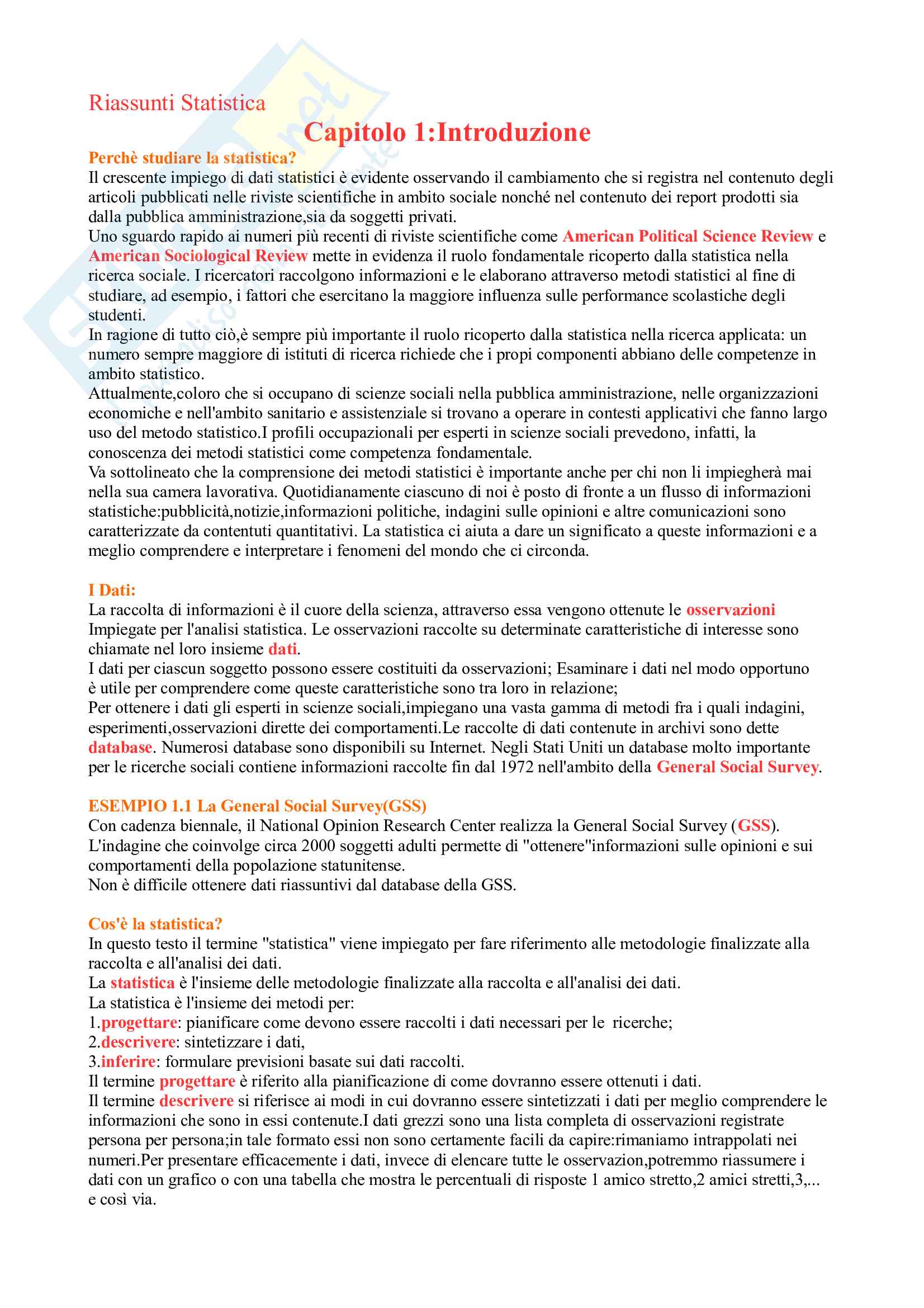 Riassunti Statistica

Capitolo 1:Introduzione

Perchè studiare la statistica?

Il crescente impiego di dati statistici è evidente osservando il cambiamento che si registra nel contenuto degli articoli pubblicati nelle riviste scientifiche in ambito sociale nonché nel contenuto dei report prodotti sia dalla pubblica amministrazione,sia da soggetti privati.
Uno sguardo rapido ai numeri più recenti di riviste scientifiche come American Political Science Review e American Sociological Review mette in evidenza il ruolo fondamentale ricoperto dalla statistica nella ricerca sociale. I ricercatori raccolgono informazioni e le elaborano attraverso metodi statistici al fine di studiare, ad esempio, i fattori che esercitano la maggiore influenza sulle performance scolastiche degli studenti.
In ragione di tutto ciò,è sempre più importante il ruolo ricoperto dalla statistica nella ricerca applicata: un numero sempre maggiore di istituti di ricerca richiede che i propi componenti abbiano delle competenze in ambito statistico.
Attualmente,coloro che si occupano di scienze sociali nella pubblica amministrazione, nelle organizzazioni economiche e nell'ambito sanitario e assistenziale si trovano a operare in contesti applicativi che fanno largo uso del metodo statistico.I profili occupazionali per esperti in scienze sociali prevedono, infatti, la conoscenza dei metodi statistici come competenza fondamentale.
Va sottolineato che la comprensione dei metodi statistici è importante anche per chi non li impiegherà mai nella sua camera lavorativa. Quotidianamente ciascuno di noi è posto di fronte a un flusso di informazioni statistiche:pubblicità,notizie,informazioni politiche, indagini sulle opinioni e altre comunicazioni sono caratterizzate da contentuti quantitativi. La statistica ci aiuta a dare un significato a queste informazioni e a meglio comprendere e interpretare i fenomeni del mondo che ci circonda.

I Dati:

La raccolta di informazioni è il cuore della scienza, attraverso essa vengono ottenute le osservazioni Impiegate per l'analisi statistica. Le osservazioni raccolte su determinate caratteristiche di interesse sono chiamate nel loro insieme dati.
I dati per ciascun soggetto possono essere costituiti da osservazioni; Esaminare i dati nel modo opportuno è utile per comprendere come queste caratteristiche sono tra loro in relazione;
Per ottenere i dati gli esperti in scienze sociali,impiegano una vasta gamma di metodi fra i quali indagini, esperimenti,osservazioni dirette dei comportamenti.Le raccolte di dati contenute in archivi sono dette database. Numerosi database sono disponibili su Internet. Negli Stati Uniti un database molto importante per le ricerche sociali contiene informazioni raccolte fin dal 1972 nell'ambito della General Social Survey.

ESEMPIO 1.1 La General Social Survey(GSS)

Con cadenza biennale, il National Opinion Research Center realizza la General Social Survey (GSS). L'indagine che coinvolge circa 2000 soggetti adulti permette di "ottenere"informazioni sulle opinioni e sui comportamenti della popolazione statunitense.
Non è difficile ottenere dati riassuntivi dal database della GSS.

Cos'è la statistica?

In questo testo il termine "statistica" viene impiegato per fare riferimento alle metodologie finalizzate alla raccolta e all'analisi dei dati.
La statistica è l'insieme delle metodologie finalizzate alla raccolta e all'analisi dei dati.
La statistica è l'insieme dei metodi per:
1.progettare: pianificare come devono essere raccolti i dati necessari per le ricerche;
2.descrivere: sintetizzare i dati,
3.inferire: formulare previsioni basate sui dati raccolti.
Il termine progettare è riferito alla pianificazione di come dovranno essere ottenuti i dati.
Il termine descrivere si riferisce ai modi in cui dovranno essere sintetizzati i dati per meglio comprendere le informazioni che sono in essi contenute.I dati grezzi sono una lista completa di osservazioni registrate persona per persona;in tale formato essi non sono certamente facili da capire:rimaniamo intrappolati nei numeri.Per presentare efficacemente i dati, invece di elencare tutte le osservazion,potremmo riassumere i dati con un grafico o con una tabella che mostra le percentuali di risposte 1 amico stretto,2 amici stretti,3,... e così via.